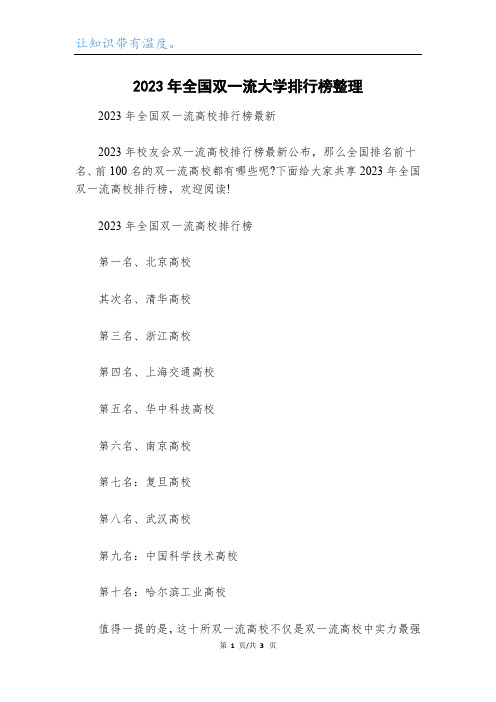 让知识带有温度。

2023年全国双一流大学排行榜整理

2023年全国双一流高校排行榜最新

2023年校友会双一流高校排行榜最新公布，那么全国排名前十名、前100名的双一流高校都有哪些呢?下面给大家共享2023年全国双一流高校排行榜，欢迎阅读!

2023年全国双一流高校排行榜

第一名、北京高校

其次名、清华高校

第三名、浙江高校

第四名、上海交通高校

第五名、华中科技高校

第六名、南京高校

第七名：复旦高校

第八名、武汉高校

第九名：中国科学技术高校

第十名：哈尔滨工业高校

值得一提的是，这十所双一流高校不仅是双一流高校中实力最强

第 1 页/共 3 页